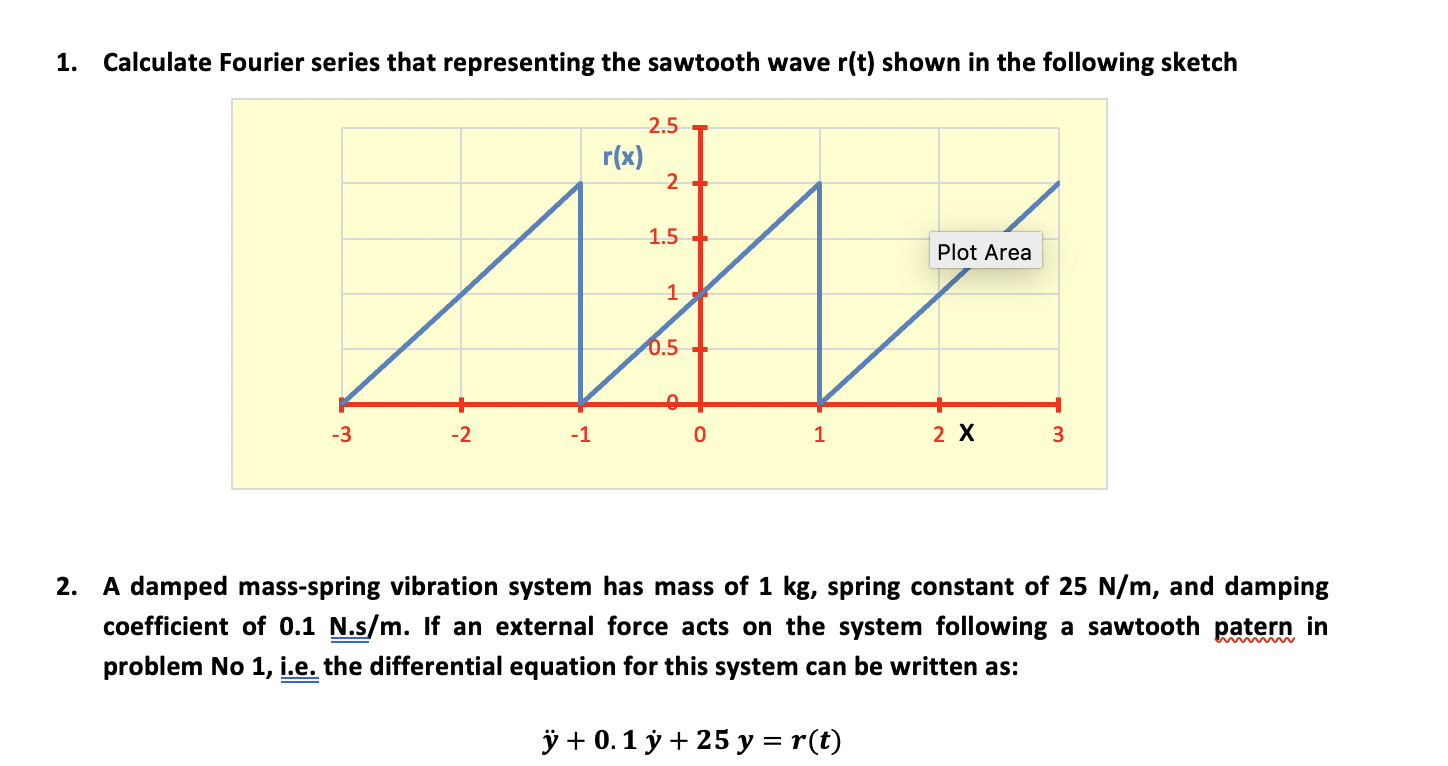 1. Calculate Fourier series that representing the sawtooth wave r(t) shown in the following sketch

r(x)

2.5

2

1.5

1

0.5

0

Plot Area

-3

-2

-1

0

1

2 X

3

2. A damped mass-spring vibration system has mass of 1 kg, spring constant of 25 N/m, and damping coefficient of 0.1 N.s/m. If an external force acts on the system following a sawtooth patern in problem No 1, i.e. the differential equation for this system can be written as:

$\ddot{y} + 0.1\,\dot{y} + 25\,y = r(t)$